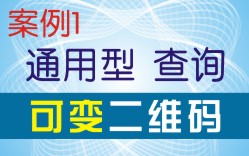 案例1

通用型 查询

可变二维码